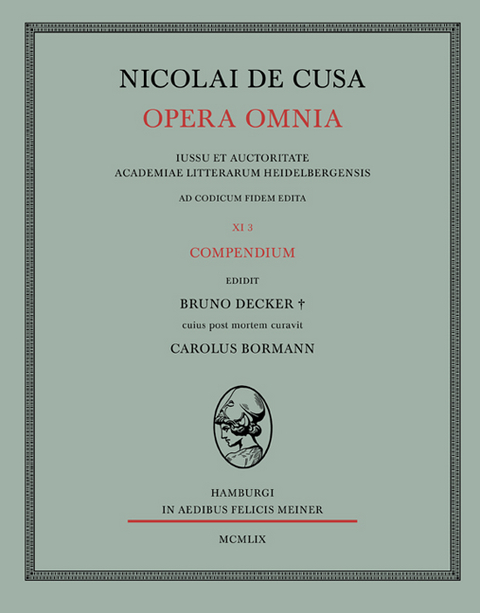 NICOLAI DE CUSA
OPERA OMNIA

IUSSU ET AUCTORITATE
ACADEMIAE LITTERARUM HEIDELBERGENSIS

AD CODICUM FIDEM EDITA

XI 3

COMPENDIUM

EDIDIT

BRUNO DECKER †

cuius post mortem curavit

CAROLUS BORMANN

HAMBURGI
IN AEDIBUS FELICIS MEINER

MCMLIX